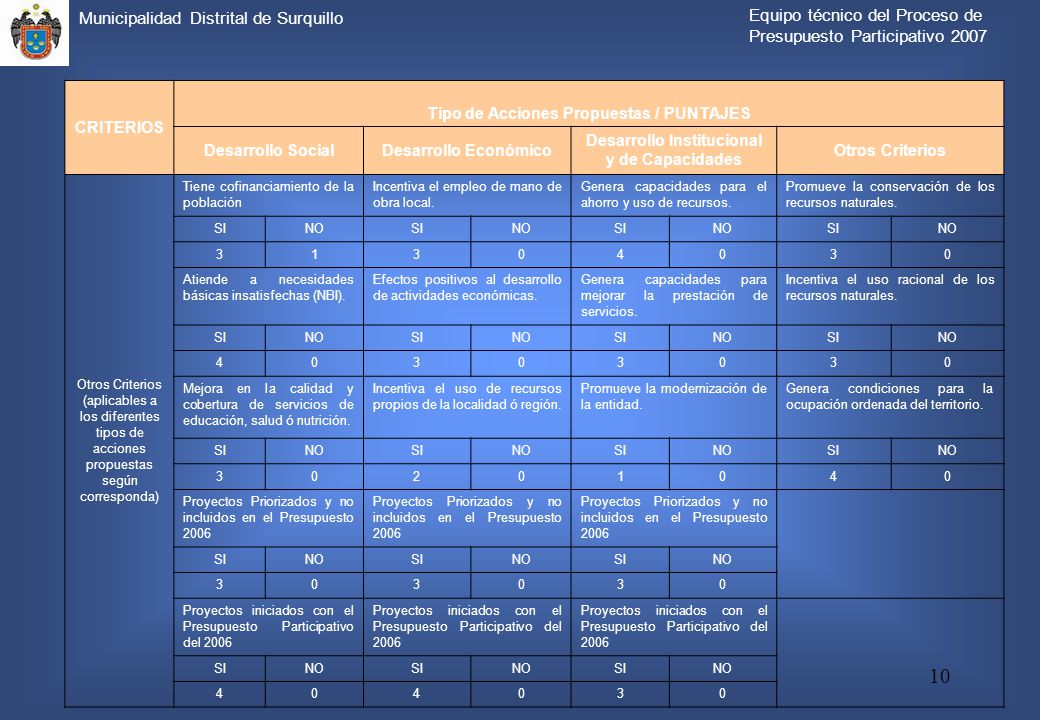 Municipalidad Distrital de Surquillo

Equipo técnico del Proceso de Presupuesto Participativo 2007

| CRITERIOS | Tipo de Acciones Propuestas / PUNTAJES | | | | | | | |
|---|---|---|---|---|---|---|---|---|
| | Desarrollo Social | | Desarrollo Económico | | Desarrollo Institucional y de Capacidades | | Otros Criterios | |
| Otros Criterios (aplicables a los diferentes tipos de acciones propuestas según corresponda) | Tiene cofinanciamiento de la población | | Incentiva el empleo de mano de obra local. | | Genera capacidades para el ahorro y uso de recursos. | | Promueve la conservación de los recursos naturales. | |
| | SI | NO | SI | NO | SI | NO | SI | NO |
| | 3 | 1 | 3 | 0 | 4 | 0 | 3 | 0 |
| | Atiende a necesidades básicas insatisfechas (NBI). | | Efectos positivos al desarrollo de actividades económicas. | | Genera capacidades para mejorar la prestación de servicios. | | Incentiva el uso racional de los recursos naturales. | |
| | SI | NO | SI | NO | SI | NO | SI | NO |
| | 4 | 0 | 3 | 0 | 3 | 0 | 3 | 0 |
| | Mejora en la calidad y cobertura de servicios de educación, salud ó nutrición. | | Incentiva el uso de recursos propios de la localidad ó región. | | Promueve la modernización de la entidad. | | Genera condiciones para la ocupación ordenada del territorio. | |
| | SI | NO | SI | NO | SI | NO | SI | NO |
| | 3 | 0 | 2 | 0 | 1 | 0 | 4 | 0 |
| | Proyectos Priorizados y no incluidos en el Presupuesto 2006 | | Proyectos Priorizados y no incluidos en el Presupuesto 2006 | | Proyectos Priorizados y no incluidos en el Presupuesto 2006 | | | |
| | SI | NO | SI | NO | SI | NO | | |
| | 3 | 0 | 3 | 0 | 3 | 0 | | |
| | Proyectos iniciados con el Presupuesto Participativo del 2006 | | Proyectos iniciados con el Presupuesto Participativo del 2006 | | Proyectos iniciados con el Presupuesto Participativo del 2006 | | | |
| | SI | NO | SI | NO | SI | NO | | |
| | 4 | 0 | 4 | 0 | 3 | 0 | | |

10